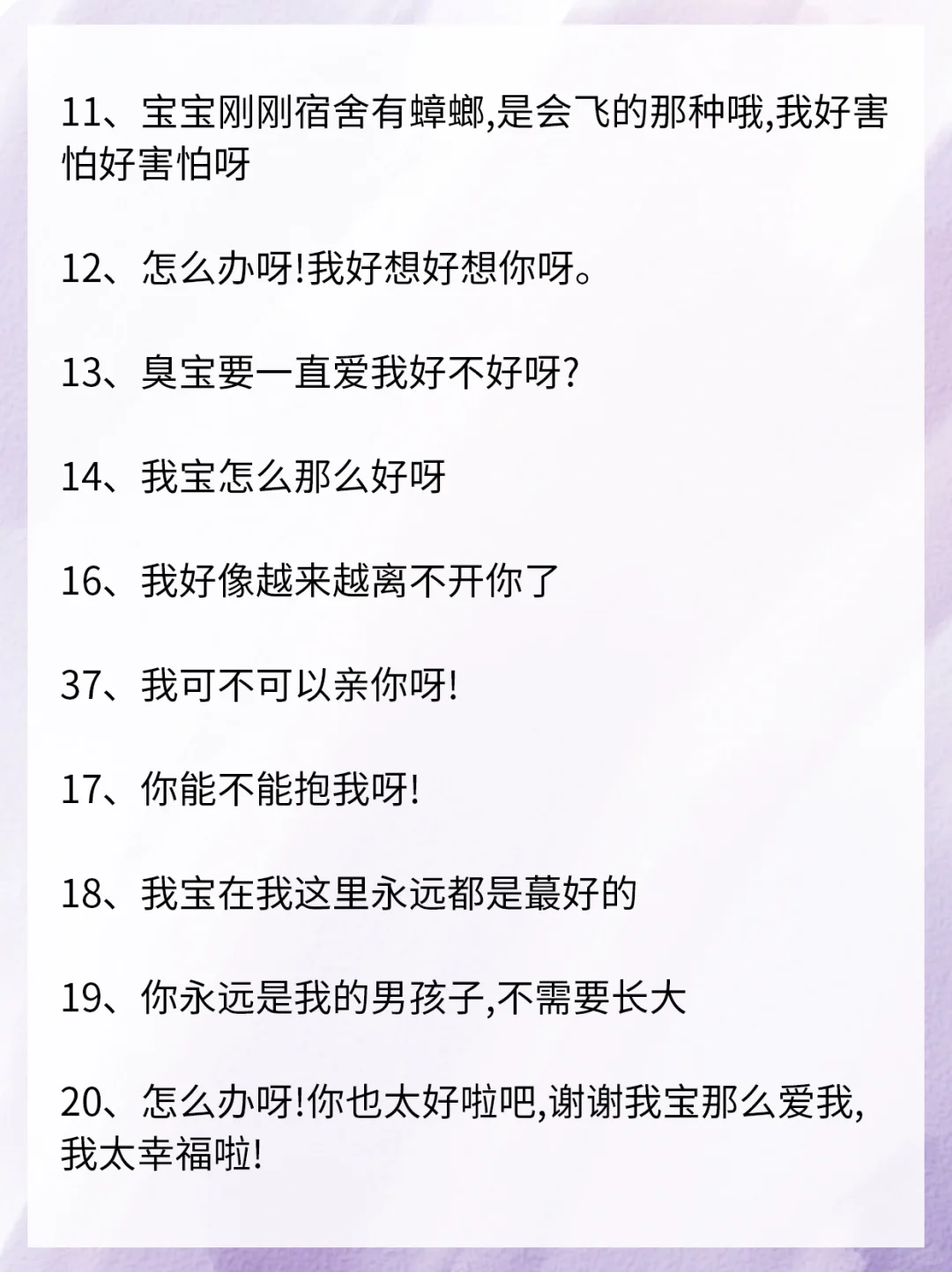 11、宝宝刚刚宿舍有蟑螂,是会飞的那种哦,我好害怕好害怕呀

12、怎么办呀!我好想好想你呀。

13、臭宝要一直爱我好不好呀?

14、我宝怎么那么好呀

16、我好像越来越离不开你了

37、我可不可以亲你呀!

17、你能不能抱我呀!

18、我宝在我这里永远都是蕞好的

19、你永远是我的男孩子,不需要长大

20、怎么办呀!你也太好啦吧,谢谢我宝那么爱我,我太幸福啦!